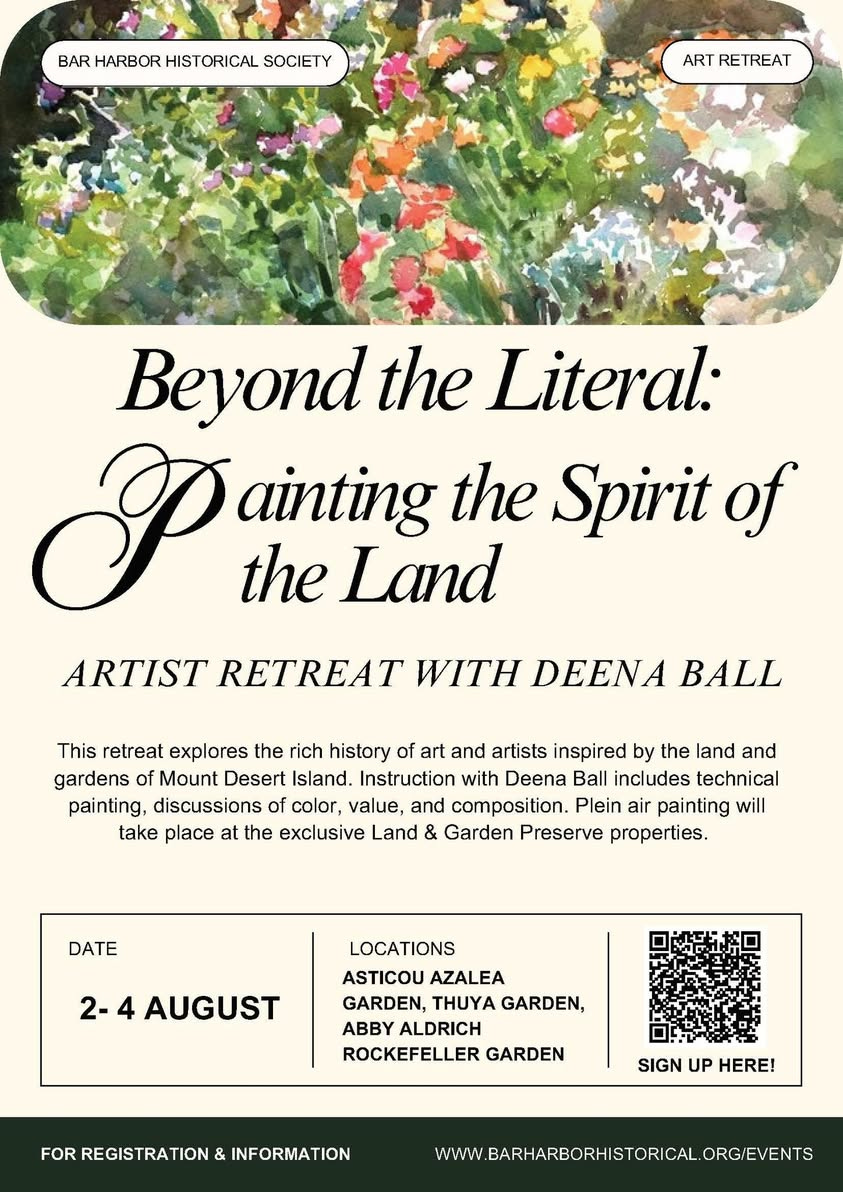 BAR HARBOR HISTORICAL SOCIETY

ART RETREAT

Beyond the Literal: Painting the Spirit of the Land

ARTIST RETREAT WITH DEENA BALL

This retreat explores the rich history of art and artists inspired by the land and gardens of Mount Desert Island. Instruction with Deena Ball includes technical painting, discussions of color, value, and composition. Plein air painting will take place at the exclusive Land & Garden Preserve properties.

DATE

2- 4 AUGUST

LOCATIONS

ASTICOU AZALEA GARDEN, THUYA GARDEN, ABBY ALDRICH ROCKEFELLER GARDEN

SIGN UP HERE!

FOR REGISTRATION & INFORMATION

WWW.BARHARBORHISTORICAL.ORG/EVENTS